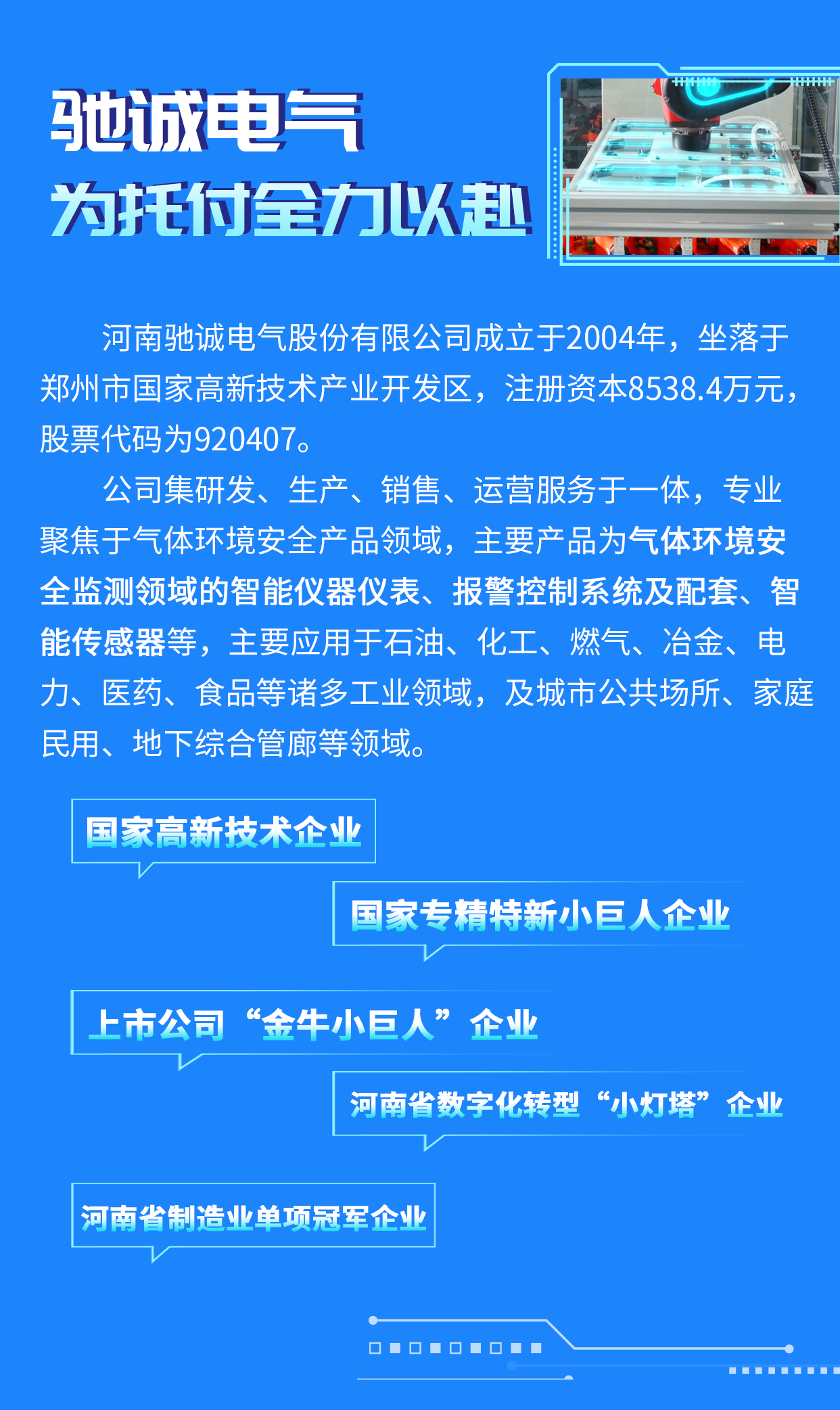 驰诚电气

为托付全力以赴

河南驰诚电气股份有限公司成立于2004年，坐落于郑州市国家高新技术产业开发区，注册资本8538.4万元，股票代码为920407。

公司集研发、生产、销售、运营服务于一体，专业聚焦于气体环境安全产品领域，主要产品为气体环境安全监测领域的智能仪器仪表、报警控制系统及配套、智能传感器等，主要应用于石油、化工、燃气、冶金、电力、医药、食品等诸多工业领域，及城市公共场所、家庭民用、地下综合管廊等领域。

国家高新技术企业

国家专精特新小巨人企业

上市公司“金牛小巨人”企业

河南省数字化转型“小灯塔”企业

河南省制造业单项冠军企业